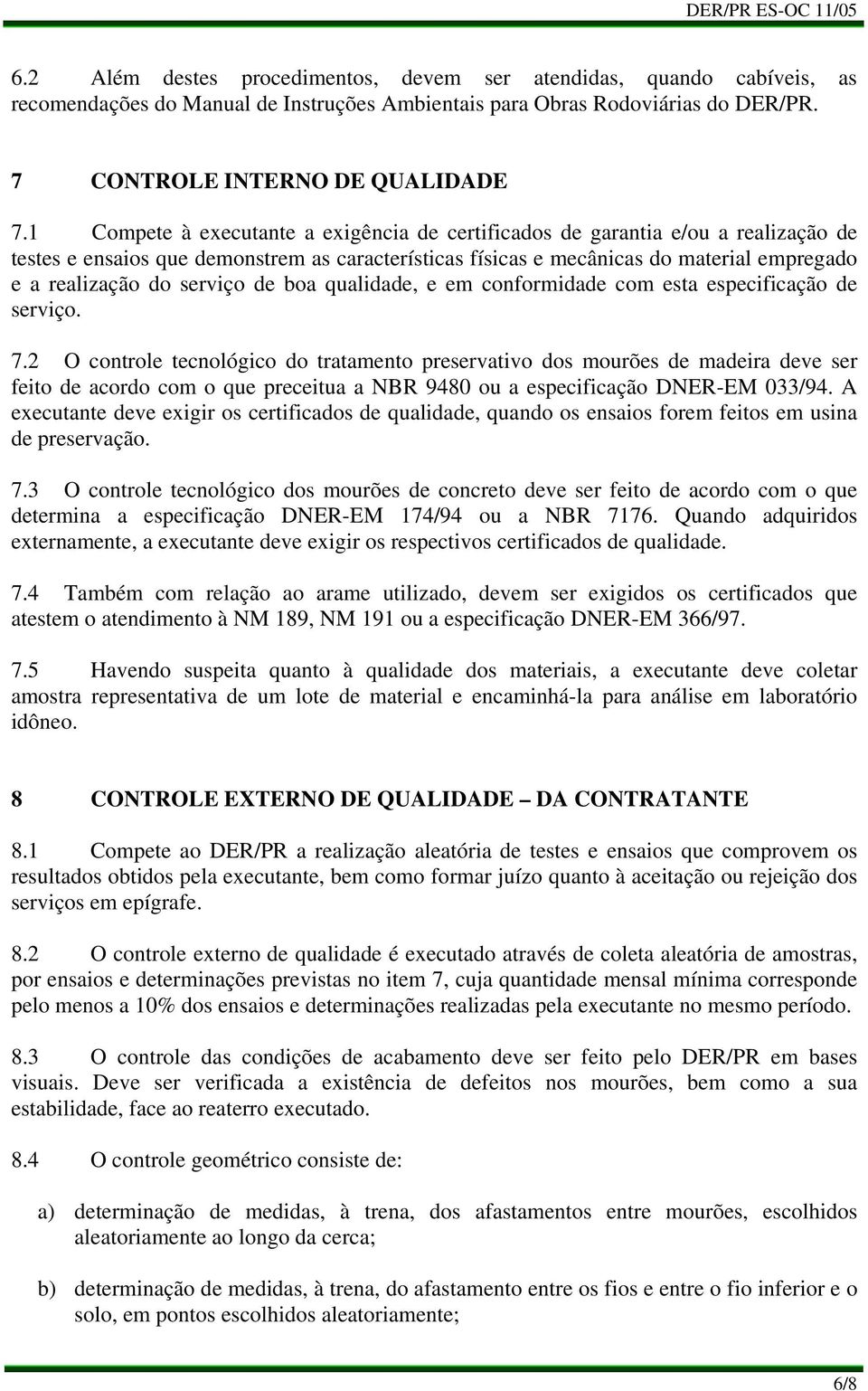 DER/PR ES-OC 11/05

6.2 Além destes procedimentos, devem ser atendidas, quando cabíveis, as recomendações do Manual de Instruções Ambientais para Obras Rodoviárias do DER/PR.

7 CONTROLE INTERNO DE QUALIDADE

7.1 Compete à executante a exigência de certificados de garantia e/ou a realização de testes e ensaios que demonstrem as características físicas e mecânicas do material empregado e a realização do serviço de boa qualidade, e em conformidade com esta especificação de serviço.

7.2 O controle tecnológico do tratamento preservativo dos mourões de madeira deve ser feito de acordo com o que preceitua a NBR 9480 ou a especificação DNER-EM 033/94. A executante deve exigir os certificados de qualidade, quando os ensaios forem feitos em usina de preservação.

7.3 O controle tecnológico dos mourões de concreto deve ser feito de acordo com o que determina a especificação DNER-EM 174/94 ou a NBR 7176. Quando adquiridos externamente, a executante deve exigir os respectivos certificados de qualidade.

7.4 Também com relação ao arame utilizado, devem ser exigidos os certificados que atestem o atendimento à NM 189, NM 191 ou a especificação DNER-EM 366/97.

7.5 Havendo suspeita quanto à qualidade dos materiais, a executante deve coletar amostra representativa de um lote de material e encaminhá-la para análise em laboratório idôneo.

8 CONTROLE EXTERNO DE QUALIDADE – DA CONTRATANTE

8.1 Compete ao DER/PR a realização aleatória de testes e ensaios que comprovem os resultados obtidos pela executante, bem como formar juízo quanto à aceitação ou rejeição dos serviços em epígrafe.

8.2 O controle externo de qualidade é executado através de coleta aleatória de amostras, por ensaios e determinações previstas no item 7, cuja quantidade mensal mínima corresponde pelo menos a 10% dos ensaios e determinações realizadas pela executante no mesmo período.

8.3 O controle das condições de acabamento deve ser feito pelo DER/PR em bases visuais. Deve ser verificada a existência de defeitos nos mourões, bem como a sua estabilidade, face ao reaterro executado.

8.4 O controle geométrico consiste de:

a) determinação de medidas, à trena, dos afastamentos entre mourões, escolhidos aleatoriamente ao longo da cerca;

b) determinação de medidas, à trena, do afastamento entre os fios e entre o fio inferior e o solo, em pontos escolhidos aleatoriamente;

6/8